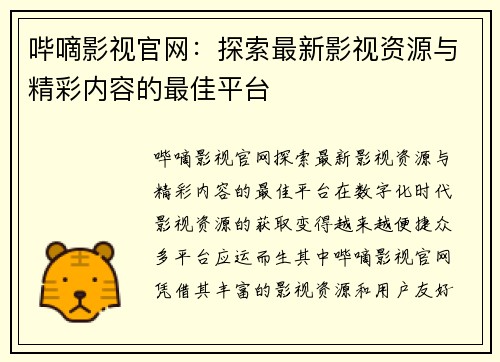 哔嘀影视官网：探索最新影视资源与精彩内容的最佳平台

哔嘀影视官网探索最新影视资源与精彩内容的最佳平台在数字化时代影视资源的获取变得越来越便捷众多平台应运而生其中哔嘀影视官网凭借其丰富的影视资源和用户友好